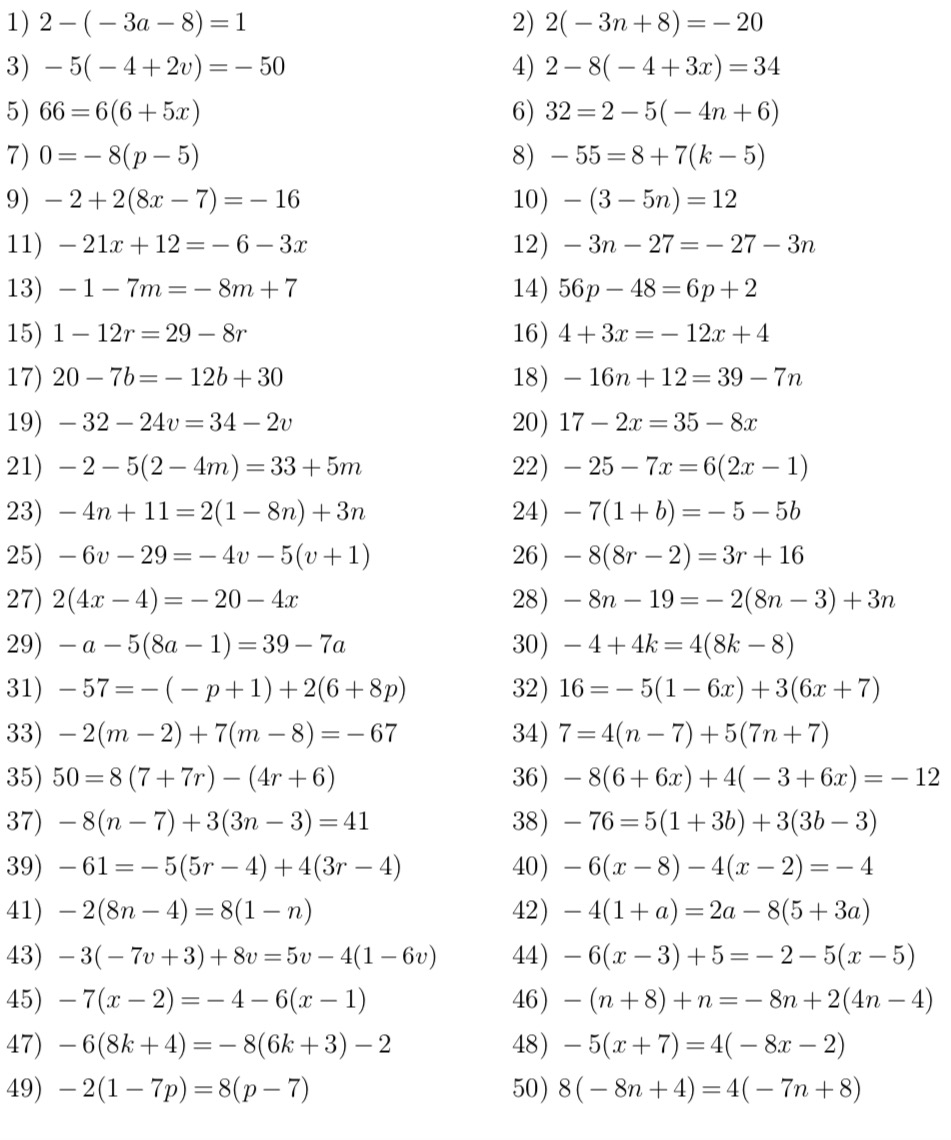 1) $2-(-3a-8)=1$

3) $-5(-4+2v)=-50$

5) $66=6(6+5x)$

7) $0=-8(p-5)$

9) $-2+2(8x-7)=-16$

11) $-21x+12=-6-3x$

13) $-1-7m=-8m+7$

15) $1-12r=29-8r$

17) $20-7b=-12b+30$

19) $-32-24v=34-2v$

21) $-2-5(2-4m)=33+5m$

23) $-4n+11=2(1-8n)+3n$

25) $-6v-29=-4v-5(v+1)$

27) $2(4x-4)=-20-4x$

29) $-a-5(8a-1)=39-7a$

31) $-57=-(-p+1)+2(6+8p)$

33) $-2(m-2)+7(m-8)=-67$

35) $50=8(7+7r)-(4r+6)$

37) $-8(n-7)+3(3n-3)=41$

39) $-61=-5(5r-4)+4(3r-4)$

41) $-2(8n-4)=8(1-n)$

43) $-3(-7v+3)+8v=5v-4(1-6v)$

45) $-7(x-2)=-4-6(x-1)$

47) $-6(8k+4)=-8(6k+3)-2$

49) $-2(1-7p)=8(p-7)$

2) $2(-3n+8)=-20$

4) $2-8(-4+3x)=34$

6) $32=2-5(-4n+6)$

8) $-55=8+7(k-5)$

10) $-(3-5n)=12$

12) $-3n-27=-27-3n$

14) $56p-48=6p+2$

16) $4+3x=-12x+4$

18) $-16n+12=39-7n$

20) $17-2x=35-8x$

22) $-25-7x=6(2x-1)$

24) $-7(1+b)=-5-5b$

26) $-8(8r-2)=3r+16$

28) $-8n-19=-2(8n-3)+3n$

30) $-4+4k=4(8k-8)$

32) $16=-5(1-6x)+3(6x+7)$

34) $7=4(n-7)+5(7n+7)$

36) $-8(6+6x)+4(-3+6x)=-12$

38) $-76=5(1+3b)+3(3b-3)$

40) $-6(x-8)-4(x-2)=-4$

42) $-4(1+a)=2a-8(5+3a)$

44) $-6(x-3)+5=-2-5(x-5)$

46) $-(n+8)+n=-8n+2(4n-4)$

48) $-5(x+7)=4(-8x-2)$

50) $8(-8n+4)=4(-7n+8)$